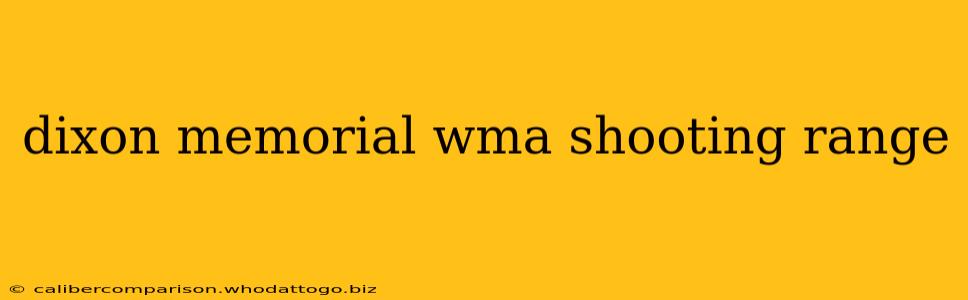 dixon memorial wma shooting range

© calibercomparison.whodattogo.biz